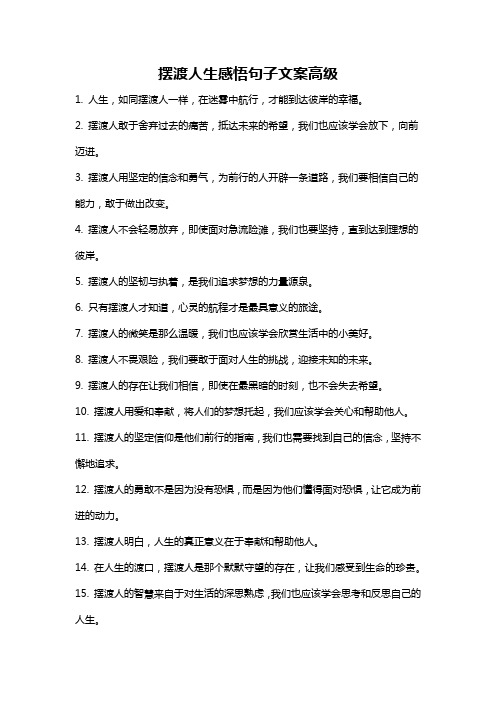 摆渡人生感悟句子文案高级

1. 人生，如同摆渡人一样，在迷雾中航行，才能到达彼岸的幸福。

2. 摆渡人敢于舍弃过去的痛苦，抵达未来的希望，我们也应该学会放下，向前迈进。

3. 摆渡人用坚定的信念和勇气，为前行的人开辟一条道路，我们要相信自己的能力，敢于做出改变。

4. 摆渡人不会轻易放弃，即使面对急流险滩，我们也要坚持，直到达到理想的彼岸。

5. 摆渡人的坚韧与执着，是我们追求梦想的力量源泉。

6. 只有摆渡人才知道，心灵的航程才是最具意义的旅途。

7. 摆渡人的微笑是那么温暖，我们也应该学会欣赏生活中的小美好。

8. 摆渡人不畏艰险，我们要敢于面对人生的挑战，迎接未知的未来。

9. 摆渡人的存在让我们相信，即使在最黑暗的时刻，也不会失去希望。

10. 摆渡人用爱和奉献，将人们的梦想托起，我们应该学会关心和帮助他人。

11. 摆渡人的坚定信仰是他们前行的指南，我们也需要找到自己的信念，坚持不懈地追求。

12. 摆渡人的勇敢不是因为没有恐惧，而是因为他们懂得面对恐惧，让它成为前进的动力。

13. 摆渡人明白，人生的真正意义在于奉献和帮助他人。

14. 在人生的渡口，摆渡人是那个默默守望的存在，让我们感受到生命的珍贵。

15. 摆渡人的智慧来自于对生活的深思熟虑，我们也应该学会思考和反思自己的人生。